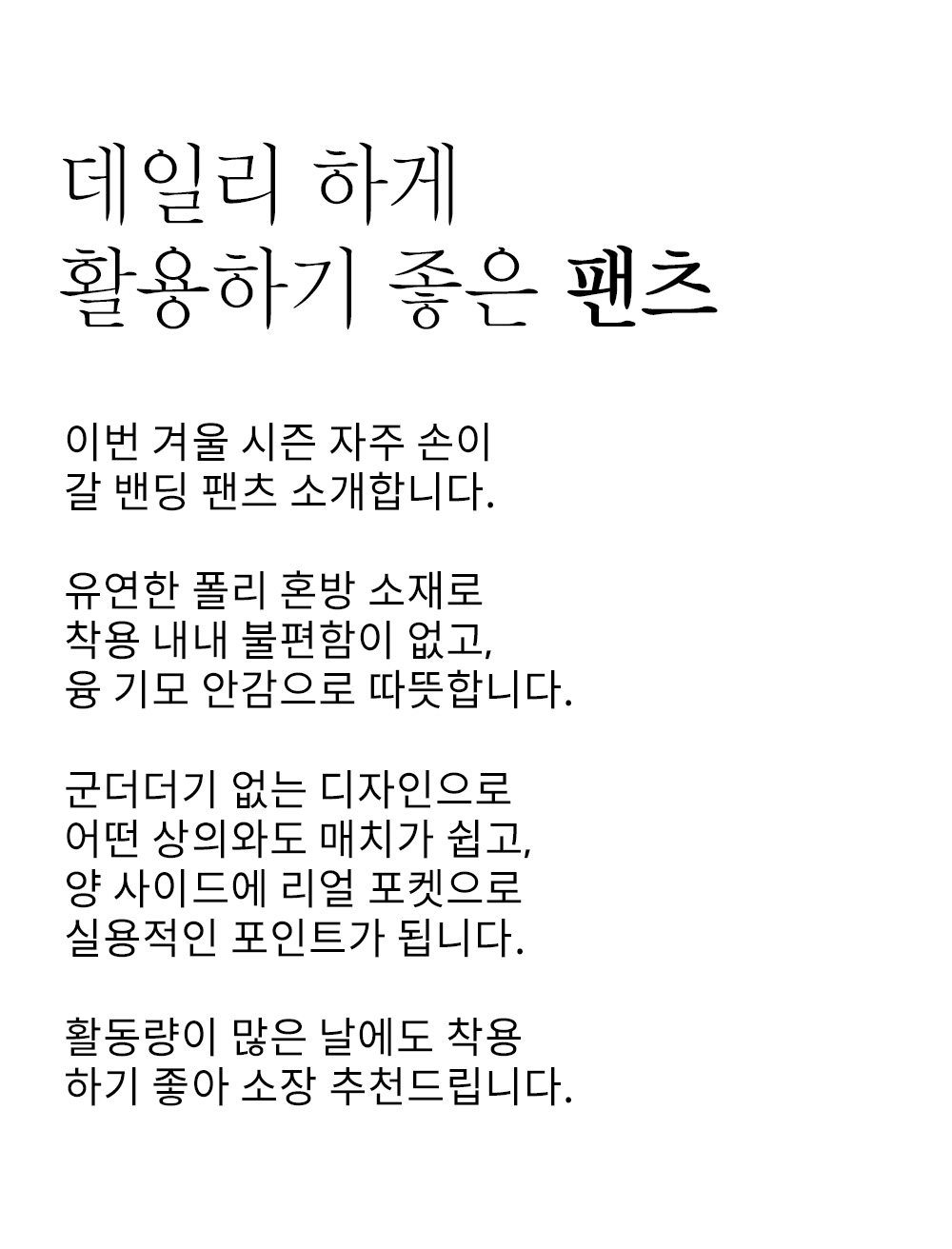 데일리 하게
활용하기 좋은 팬츠

이번 겨울 시즌 자주 손이
갈 밴딩 팬츠 소개합니다.

유연한 폴리 혼방 소재로
착용 내내 불편함이 없고,
융 기모 안감으로 따뜻합니다.

군더더기 없는 디자인으로
어떤 상의와도 매치가 쉽고,
양 사이드에 리얼 포켓으로
실용적인 포인트가 됩니다.

활동량이 많은 날에도 착용
하기 좋아 소장 추천드립니다.